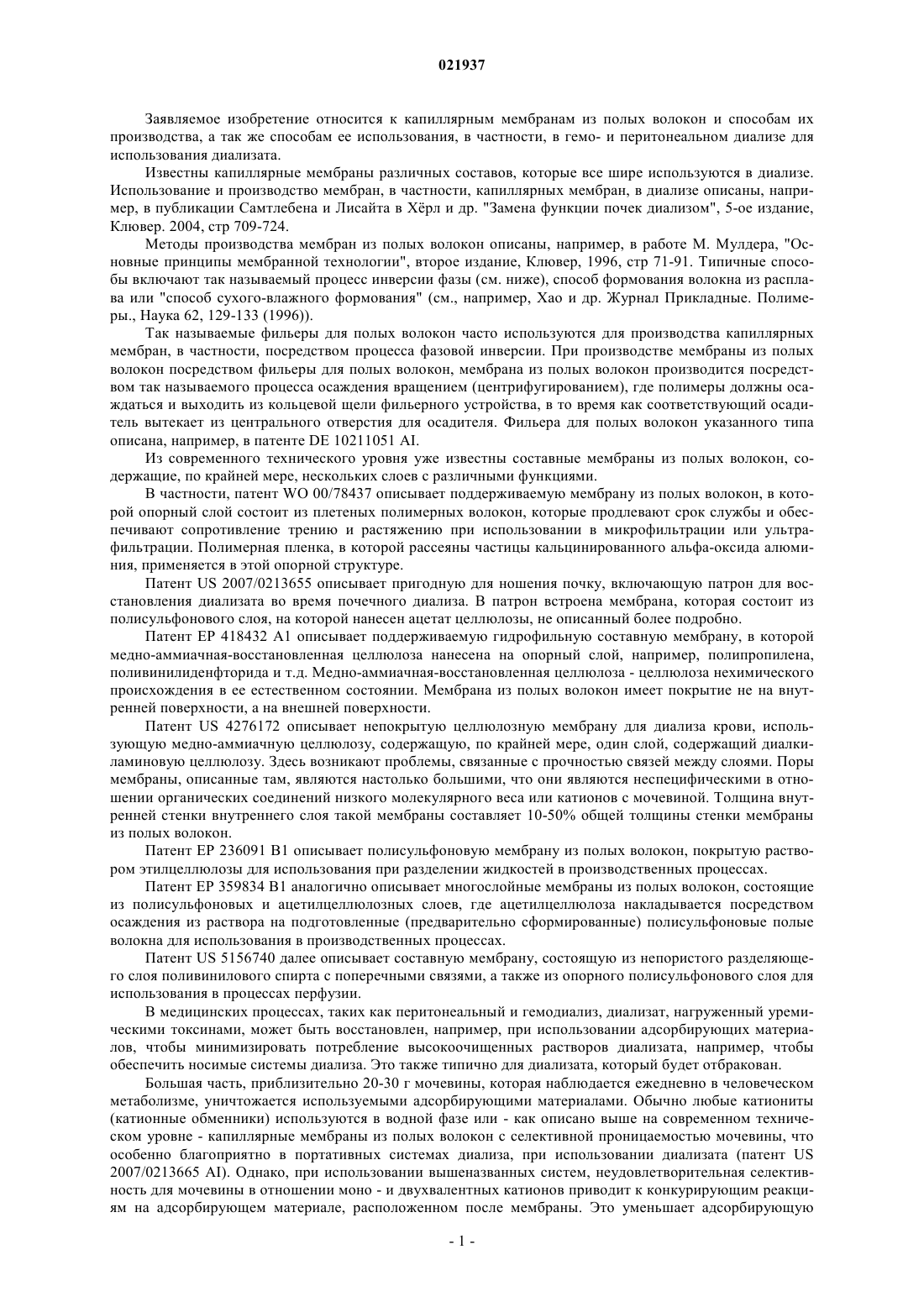 021937

Заявляемое изобретение относится к капиллярным мембранам из полых волокон и способам их производства, а так же способам ее использования, в частности, в гемо- и перитонеальном диализе для использования диализата.

Известны капиллярные мембраны различных составов, которые все шире используются в диализе. Использование и производство мембран, в частности, капиллярных мембран, в диализе описаны, например, в публикации Самтлебена и Лисайта в Хёрл и др. "Замена функции почек диализом", 5-ое издание, Клювер. 2004, стр 709-724.

Методы производства мембран из полых волокон описаны, например, в работе М. Мулдера, "Основные принципы мембранной технологии", второе издание, Клювер, 1996, стр 71-91. Типичные способы включают так называемый процесс инверсии фазы (см. ниже), способ формования волокна из расплава или "способ сухого-влажного формования" (см., например, Хао и др. Журнал Прикладные. Полимеры., Наука 62, 129-133 (1996)).

Так называемые фильеры для полых волокон часто используются для производства капиллярных мембран, в частности, посредством процесса фазовой инверсии. При производстве мембраны из полых волокон посредством фильеры для полых волокон, мембрана из полых волокон производится посредством так называемого процесса осаждения вращением (центрифугированием), где полимеры должны осаждаться и выходить из кольцевой щели фильерного устройства, в то время как соответствующий осадитель вытекает из центрального отверстия для осадителя. Фильера для полых волокон указанного типа описана, например, в патенте DE 10211051 AI.

Из современного технического уровня уже известны составные мембраны из полых волокон, содержащие, по крайней мере, нескольких слоев с различными функциями.

В частности, патент WO 00/78437 описывает поддерживаемую мембрану из полых волокон, в которой опорный слой состоит из плетеных полимерных волокон, которые продлевают срок службы и обеспечивают сопротивление трению и растяжению при использовании в микрофильтрации или ультрафильтрации. Полимерная пленка, в которой рассеяны частицы кальцинированного альфа-оксида алюминия, применяется в этой опорной структуре.

Патент US 2007/0213655 описывает пригодную для ношения почку, включающую патрон для восстановления диализата во время почечного диализа. В патрон встроена мембрана, которая состоит из полисульфонового слоя, на которой нанесен ацетат целлюлозы, не описанный более подробно.

Патент EP 418432 A1 описывает поддерживаемую гидрофильную составную мембрану, в которой медно-аммиачная-восстановленная целлюлоза нанесена на опорный слой, например, полипропилена, поливинилиденфторида и т.д. Медно-аммиачная-восстановленная целлюлоза - целлюлоза нехимического происхождения в ее естественном состоянии. Мембрана из полых волокон имеет покрытие не на внутренней поверхности, а на внешней поверхности.

Патент US 4276172 описывает непокрытую целлюлозную мембрану для диализа крови, использующую медно-аммиачную целлюлозу, содержащую, по крайней мере, один слой, содержащий диалкиламиновую целлюлозу. Здесь возникают проблемы, связанные с прочностью связей между слоями. Поры мембраны, описанные там, являются настолько большими, что они являются неспецифическими в отношении органических соединений низкого молекулярного веса или катионов с мочевиной. Толщина внутренней стенки внутреннего слоя такой мембраны составляет 10-50% общей толщины стенки мембраны из полых волокон.

Патент EP 236091 B1 описывает полисульфоновую мембрану из полых волокон, покрытую раствором этилцеллюлозы для использования при разделении жидкостей в производственных процессах.

Патент EP 359834 B1 аналогично описывает многослойные мембраны из полых волокон, состоящие из полисульфоновых и ацетилцеллюлозных слоев, где ацетилцеллюлоза накладывается посредством осаждения из раствора на подготовленные (предварительно сформированные) полисульфоновые полые волокна для использования в производственных процессах.

Патент US 5156740 далее описывает составную мембрану, состоящую из непористого разделяющего слоя поливинилового спирта с поперечными связями, а также из опорного полисульфонового слоя для использования в процессах перфузии.

В медицинских процессах, таких как перитонеальный и гемодиализ, диализат, нагруженный уремическими токсинами, может быть восстановлен, например, при использовании адсорбирующих материалов, чтобы минимизировать потребление высокоочищенных растворов диализата, например, чтобы обеспечить носимые системы диализа. Это также типично для диализата, который будет отбракован.

Большая часть, приблизительно 20-30 г мочевины, которая наблюдается ежедневно в человеческом метаболизме, уничтожается используемыми адсорбирующими материалами. Обычно любые катиониты (катионные обменники) используются в водной фазе или - как описано выше на современном техническом уровне - капиллярные мембраны из полых волокон с селективной проницаемостью мочевины, что особенно благоприятно в портативных системах диализа, при использовании диализата (патент US 2007/0213665 AI). Однако, при использовании вышеназванных систем, неудовлетворительная селективность для мочевины в отношении моно - и двухвалентных катионов приводит к конкурирующим реакциям на адсорбирующем материале, расположенном после мембраны. Это уменьшает адсорбирующую

- 1 -